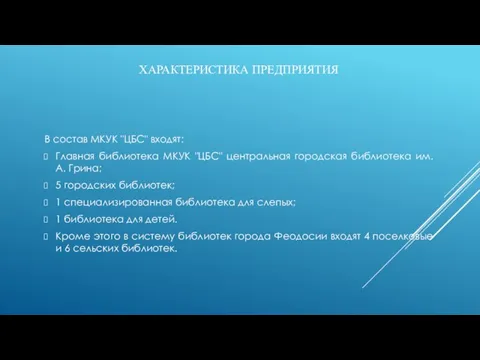 ХАРАКТЕРИСТИКА ПРЕДПРИЯТИЯ

В состав МКУК "ЦБС" входят:

Главная библиотека МКУК "ЦБС" центральная городская библиотека им. А. Грина;

5 городских библиотек;

1 специализированная библиотека для слепых;

1 библиотека для детей.

Кроме этого в систему библиотек города Феодосии входят 4 поселковые и 6 сельских библиотек.